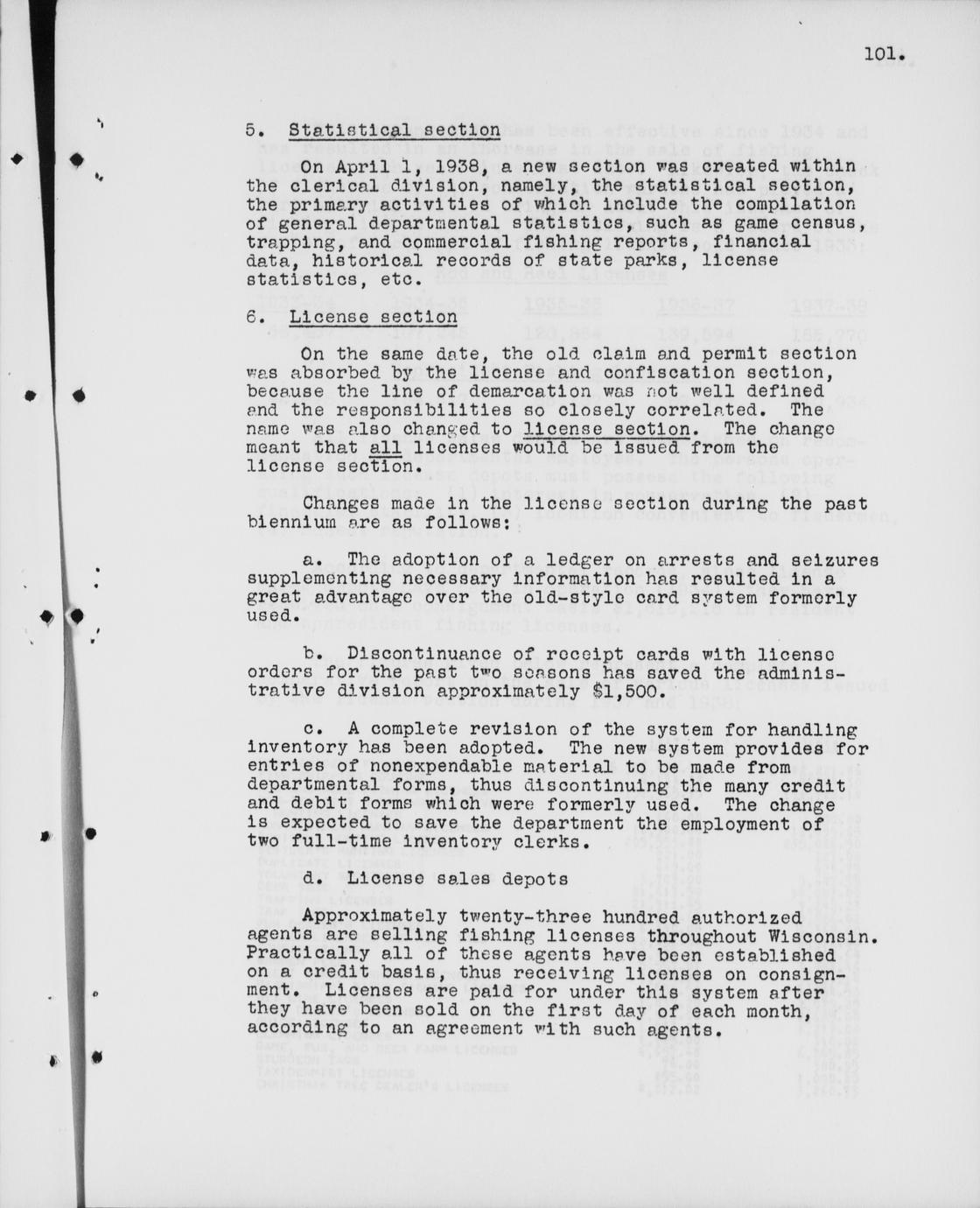 101.

5. Statistical section

On April 1, 1938, a new section was created within the clerical division, namely, the statistical section, the primary activities of which include the compilation of general departmental statistics, such as game census, trapping, and commercial fishing reports, financial data, historical records of state parks, license statistics, etc.

6. License section

On the same date, the old claim and permit section was absorbed by the license and confiscation section, because the line of demarcation was not well defined and the responsibilities so closely correlated. The name was also changed to license section. The change meant that all licenses would be issued from the license section.

Changes made in the license section during the past biennium are as follows:

a. The adoption of a ledger on arrests and seizures supplementing necessary information has resulted in a great advantage over the old-style card system formerly used.

b. Discontinuance of receipt cards with license orders for the past two seasons has saved the administrative division approximately $1,500.

c. A complete revision of the system for handling inventory has been adopted. The new system provides for entries of nonexpendable material to be made from departmental forms, thus discontinuing the many credit and debit forms which were formerly used. The change is expected to save the department the employment of two full-time inventory clerks.

d. License sales depots

Approximately twenty-three hundred authorized agents are selling fishing licenses throughout Wisconsin. Practically all of these agents have been established on a credit basis, thus receiving licenses on consignment. Licenses are paid for under this system after they have been sold on the first day of each month, according to an agreement with such agents.